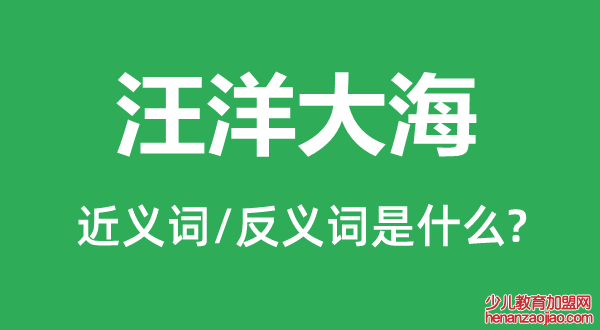 汪洋大海

近义词/反义词是什么?

少儿教育加盟网
henanzaojiao.com